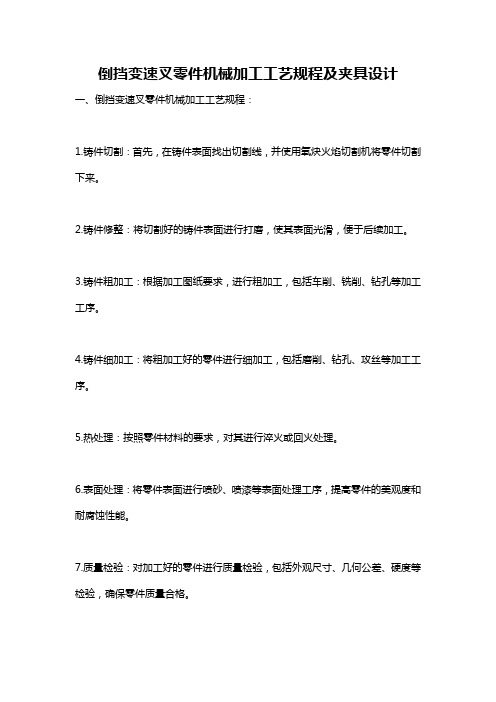 倒挡变速叉零件机械加工工艺规程及夹具设计

一、倒挡变速叉零件机械加工工艺规程：

1.铸件切割：首先，在铸件表面找出切割线，并使用氧炔火焰切割机将零件切割下来。

2.铸件修整：将切割好的铸件表面进行打磨，使其表面光滑，便于后续加工。

3.铸件粗加工：根据加工图纸要求，进行粗加工，包括车削、铣削、钻孔等加工工序。

4.铸件细加工：将粗加工好的零件进行细加工，包括磨削、钻孔、攻丝等加工工序。

5.热处理：按照零件材料的要求，对其进行淬火或回火处理。

6.表面处理：将零件表面进行喷砂、喷漆等表面处理工序，提高零件的美观度和耐腐蚀性能。

7.质量检验：对加工好的零件进行质量检验，包括外观尺寸、几何公差、硬度等检验，确保零件质量合格。